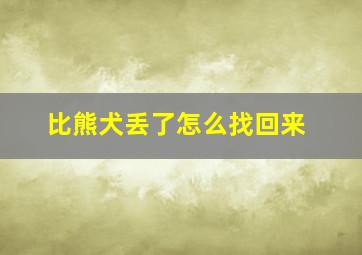 比熊犬丢了怎么找回来